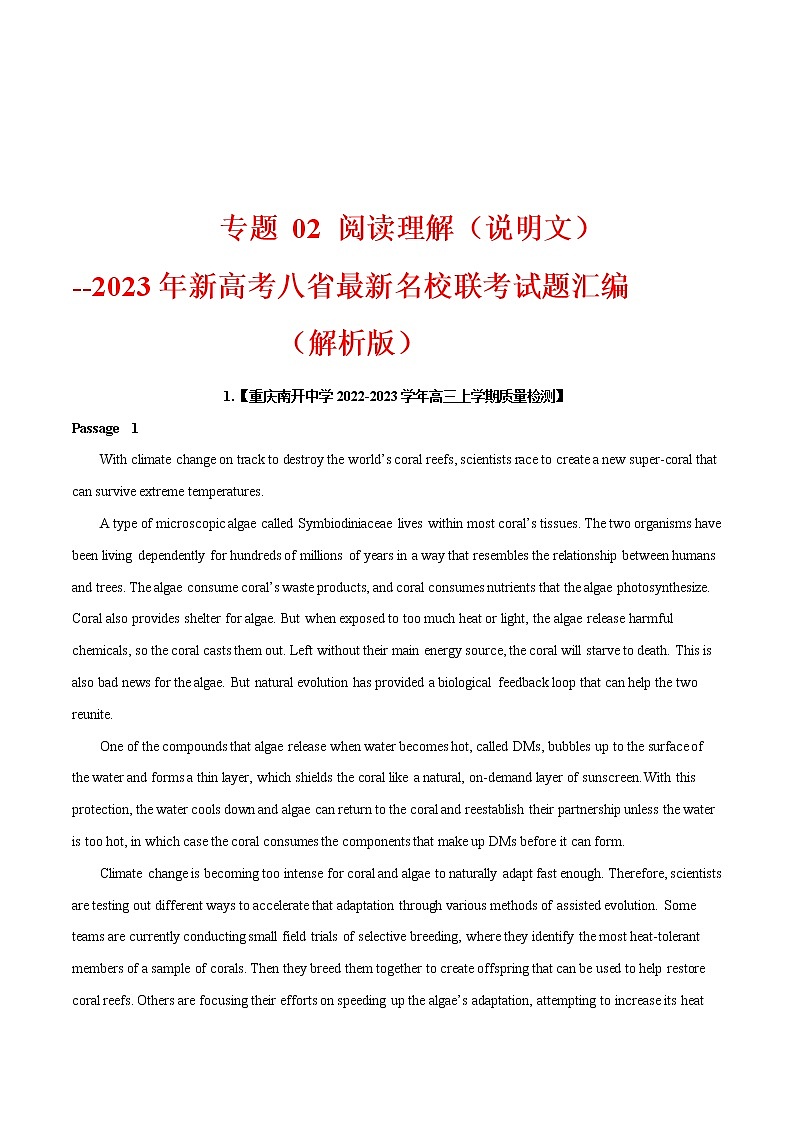 专题 02 阅读理解（说明文）
--2023年新高考八省最新名校联考试题汇编
（解析版）

1.【重庆南开中学 2022-2023 学年高三上学期质量检测】

Passage 1

With climate change on track to destroy the world's coral reefs, scientists race to create a new super-coral that can survive extreme temperatures.

A type of microscopic algae called Symbiodiniaceae lives within most coral's tissues. The two organisms have been living dependently for hundreds of millions of years in a way that resembles the relationship between humans and trees. The algae consume coral's waste products, and coral consumes nutrients that the algae photosynthesize. Coral also provides shelter for algae. But when exposed to too much heat or light, the algae release harmful chemicals, so the coral casts them out. Left without their main energy source, the coral will starve to death. This is also bad news for the algae. But natural evolution has provided a biological feedback loop that can help the two reunite.

One of the compounds that algae release when water becomes hot, called DMs, bubbles up to the surface of the water and forms a thin layer, which shields the coral like a natural, on-demand layer of sunscreen. With this protection, the water cools down and algae can return to the coral and reestablish their partnership unless the water is too hot, in which case the coral consumes the components that make up DMs before it can form.

Climate change is becoming too intense for coral and algae to naturally adapt fast enough. Therefore, scientists are testing out different ways to accelerate that adaptation through various methods of assisted evolution. Some teams are currently conducting small field trials of selective breeding, where they identify the most heat-tolerant members of a sample of corals. Then they breed them together to create offspring that can be used to help restore coral reefs. Others are focusing their efforts on speeding up the algae's adaptation, attempting to increase its heat